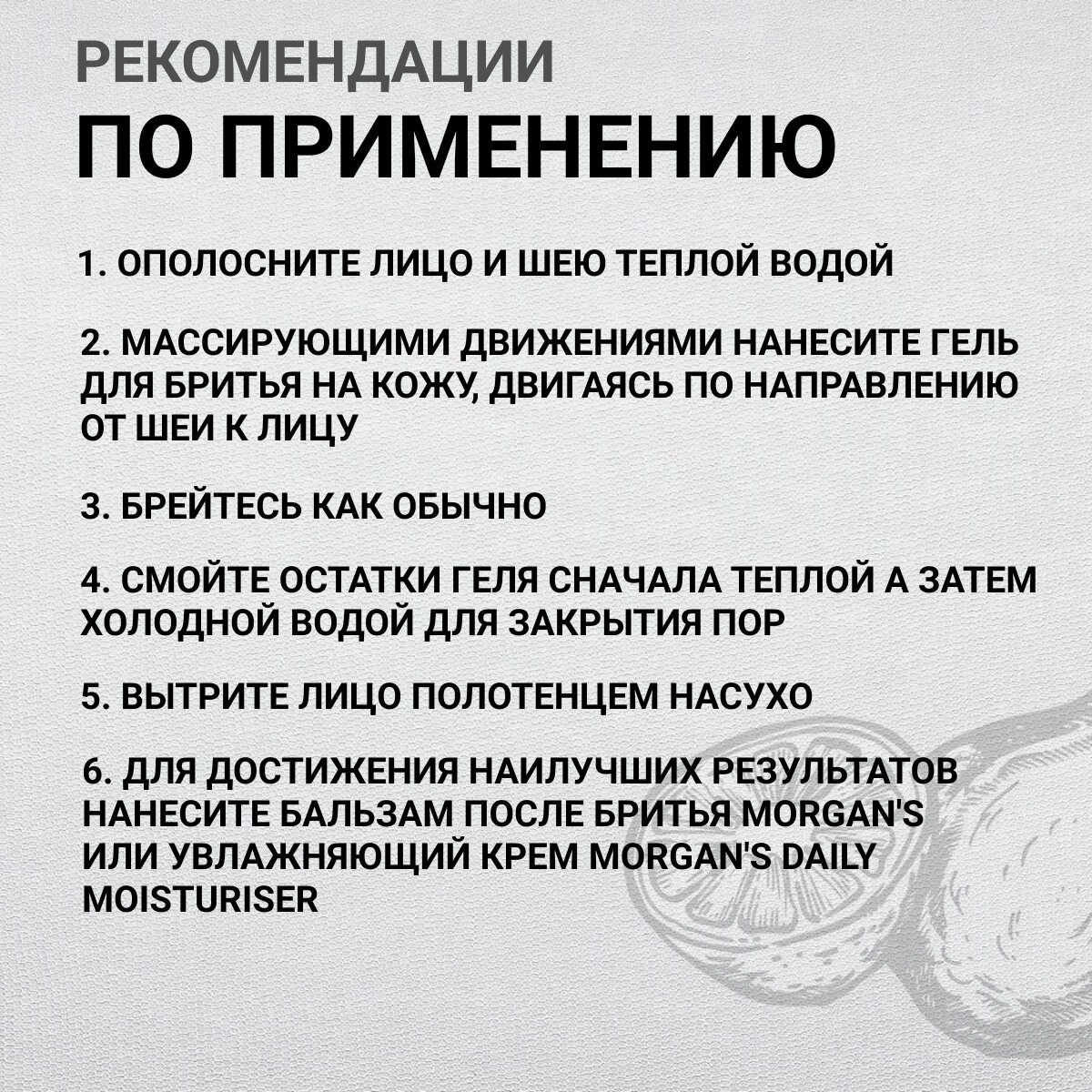 РЕКОМЕНДАЦИИ
ПО ПРИМЕНЕНИЮ

1. ОПОЛОСНИТЕ ЛИЦО И ШЕЮ ТЕПЛОЙ ВОДОЙ

2. МАССИРУЮЩИМИ ДВИЖЕНИЯМИ НАНЕСИТЕ ГЕЛЬ ДЛЯ БРИТЬЯ НА КОЖУ, ДВИГАЯСЬ ПО НАПРАВЛЕНИЮ ОТ ШЕИ К ЛИЦУ

3. БРЕЙТЕСЬ КАК ОБЫЧНО

4. СМОЙТЕ ОСТАТКИ ГЕЛЯ СНАЧАЛА ТЕПЛОЙ А ЗАТЕМ ХОЛОДНОЙ ВОДОЙ ДЛЯ ЗАКРЫТИЯ ПОР

5. ВЫТРИТЕ ЛИЦО ПОЛОТЕНЦЕМ НАСУХО

6. ДЛЯ ДОСТИЖЕНИЯ НАИЛУЧШИХ РЕЗУЛЬТАТОВ НАНЕСИТЕ БАЛЬЗАМ ПОСЛЕ БРИТЬЯ MORGAN'S ИЛИ УВЛАЖНЯЮЩИЙ КРЕМ MORGAN'S DAILY MOISTURISER